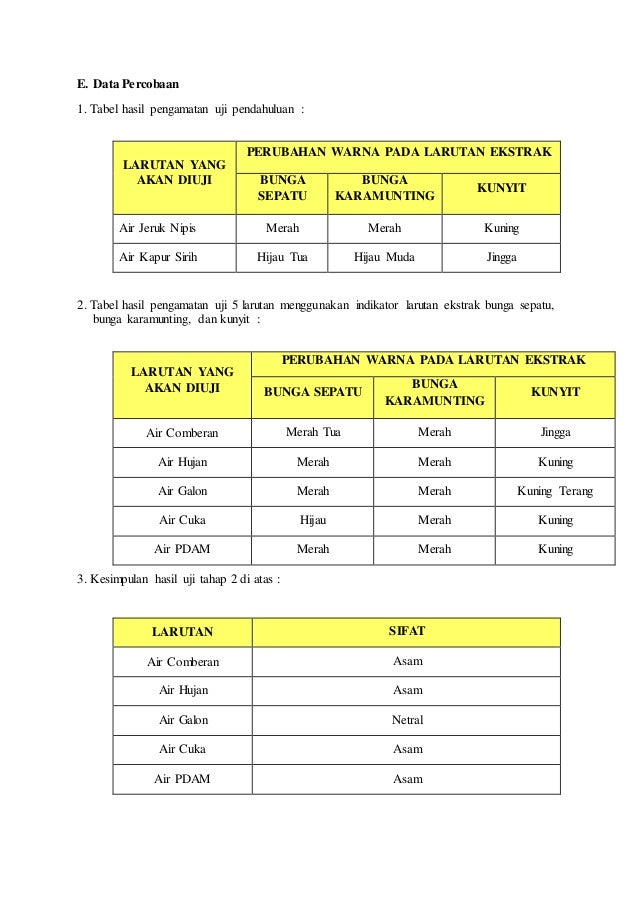 E. Data Percobaan

1. Tabel hasil pengamatan uji pendahuluan :

| LARUTAN YANG AKAN DIUJI | PERUBAHAN WARNA PADA LARUTAN EKSTRAK | | |
|---|---|---|---|
| | BUNGA SEPATU | BUNGA KARAMUNTING | KUNYIT |
| Air Jeruk Nipis | Merah | Merah | Kuning |
| Air Kapur Sirih | Hijau Tua | Hijau Muda | Jingga |

2. Tabel hasil pengamatan uji 5 larutan menggunakan indikator larutan ekstrak bunga sepatu, bunga karamunting, dan kunyit :

| LARUTAN YANG AKAN DIUJI | PERUBAHAN WARNA PADA LARUTAN EKSTRAK | | |
|---|---|---|---|
| | BUNGA SEPATU | BUNGA KARAMUNTING | KUNYIT |
| Air Comberan | Merah Tua | Merah | Jingga |
| Air Hujan | Merah | Merah | Kuning |
| Air Galon | Merah | Merah | Kuning Terang |
| Air Cuka | Hijau | Merah | Kuning |
| Air PDAM | Merah | Merah | Kuning |

3. Kesimpulan hasil uji tahap 2 di atas :

| LARUTAN | SIFAT |
|---|---|
| Air Comberan | Asam |
| Air Hujan | Asam |
| Air Galon | Netral |
| Air Cuka | Asam |
| Air PDAM | Asam |